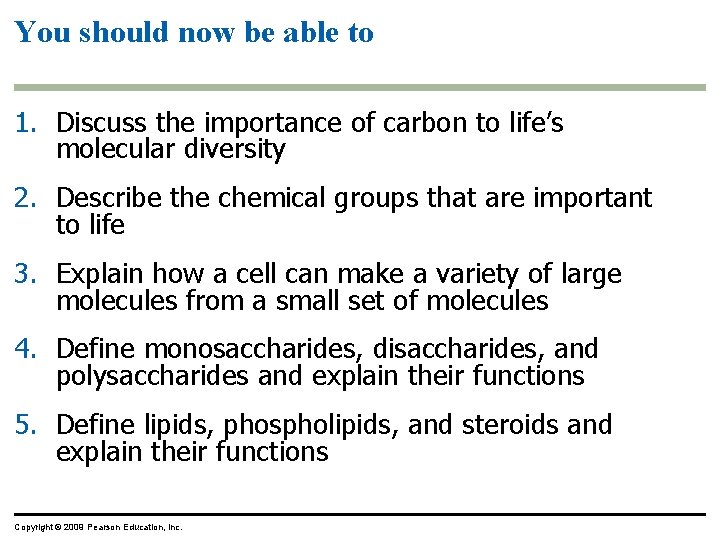 You should now be able to

1. Discuss the importance of carbon to life's molecular diversity

2. Describe the chemical groups that are important to life

3. Explain how a cell can make a variety of large molecules from a small set of molecules

4. Define monosaccharides, disaccharides, and polysaccharides and explain their functions

5. Define lipids, phospholipids, and steroids and explain their functions

Copyright © 2009 Pearson Education, Inc.